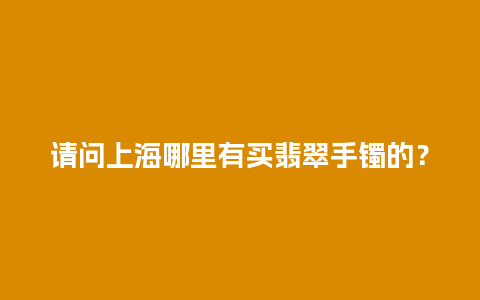 请问上海哪里有买翡翠手镯的？